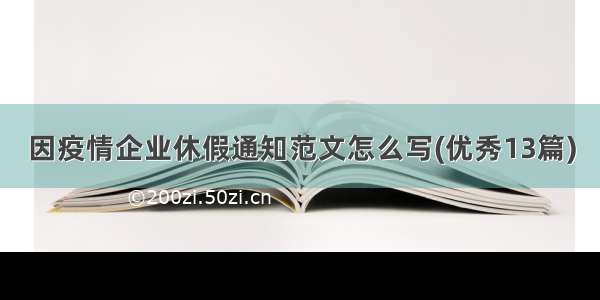 因疫情企业休假通知范文怎么写(优秀13篇)

©200zi.50zi.cn